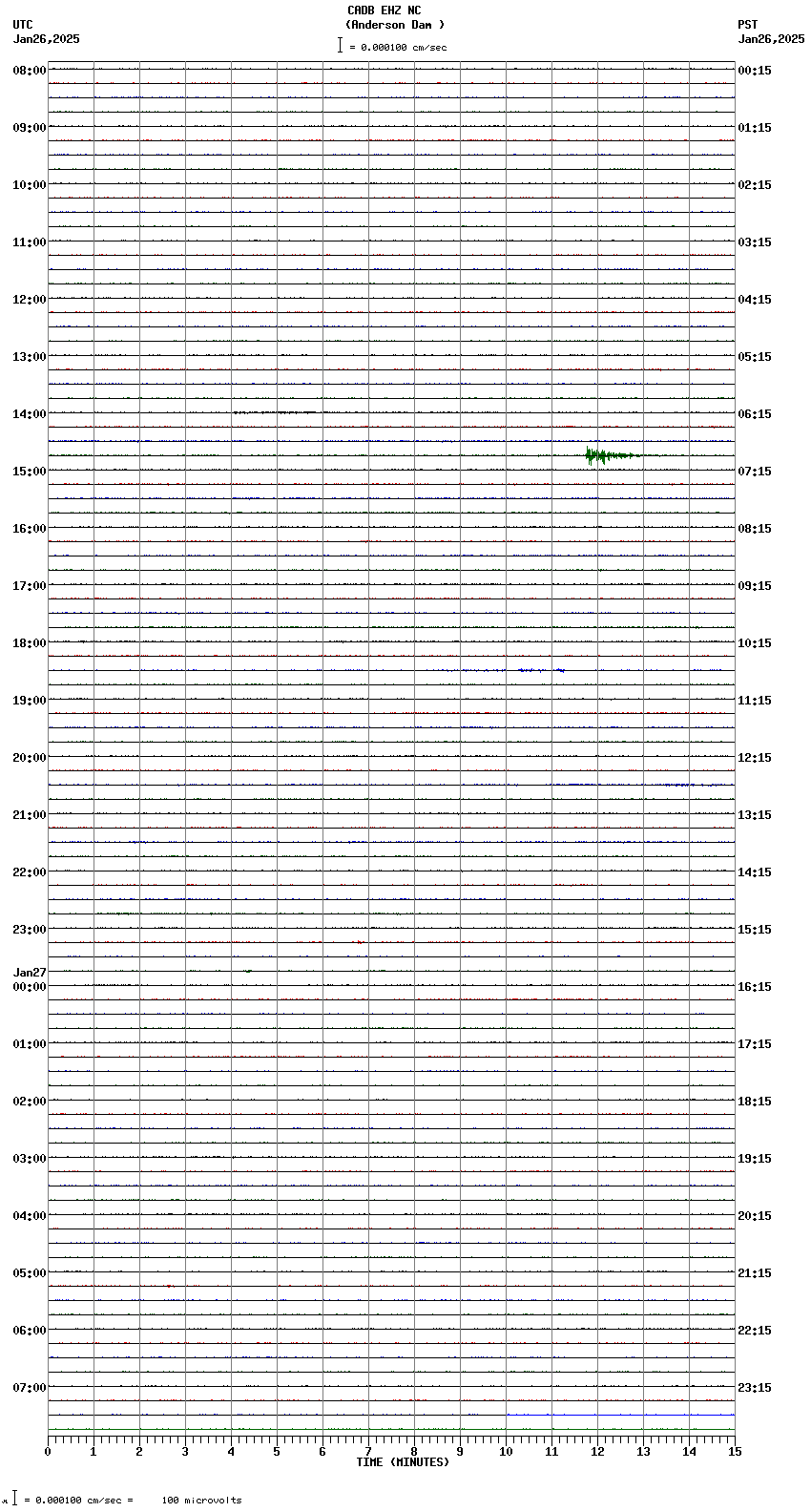 CADB EHZ NC
(Anderson Dam )
= 0.000100 cm/sec

UTC
Jan26,2025

PST
Jan26,2025

08:00
09:00
10:00
11:00
12:00
13:00
14:00
15:00
16:00
17:00
18:00
19:00
20:00
21:00
22:00
23:00
Jan27
00:00
01:00
02:00
03:00
04:00
05:00
06:00
07:00

00:15
01:15
02:15
03:15
04:15
05:15
06:15
07:15
08:15
09:15
10:15
11:15
12:15
13:15
14:15
15:15
16:15
17:15
18:15
19:15
20:15
21:15
22:15
23:15

0 1 2 3 4 5 6 7 8 9 10 11 12 13 14 15
TIME (MINUTES)

= 0.000100 cm/sec = 100 microvolts